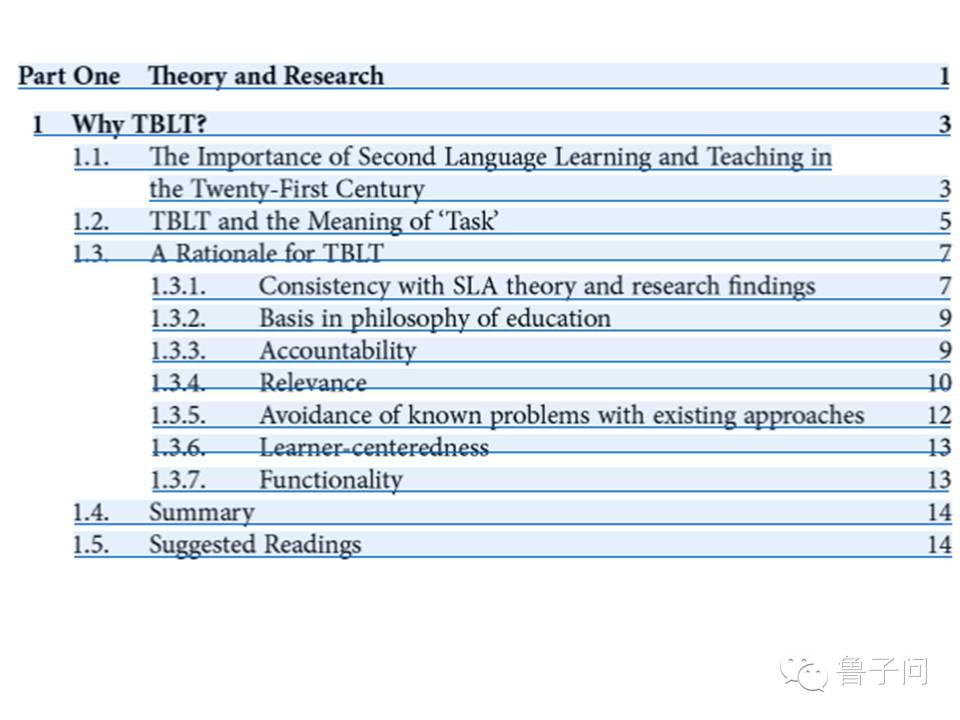 Part One Theory and Research 1

1 Why TBLT? 3

1.1. The Importance of Second Language Learning and Teaching in the Twenty-First Century 3

1.2. TBLT and the Meaning of 'Task' 5

1.3. A Rationale for TBLT 7

1.3.1. Consistency with SLA theory and research findings 7

1.3.2. Basis in philosophy of education 9

1.3.3. Accountability 9

1.3.4. Relevance 10

1.3.5. Avoidance of known problems with existing approaches 12

1.3.6. Learner-centeredness 13

1.3.7. Functionality 13

1.4. Summary 14

1.5. Suggested Readings 14

鲁子问